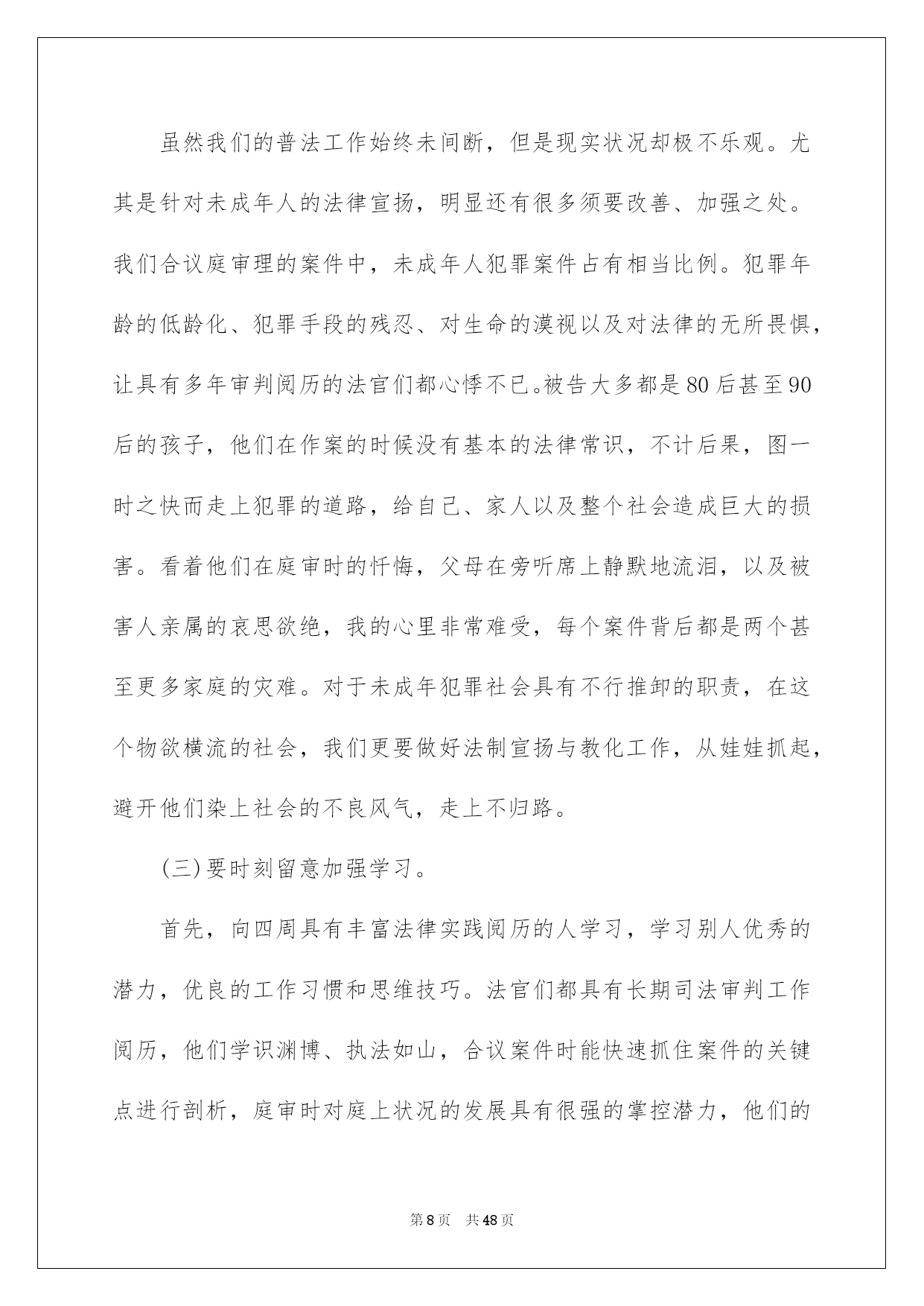 虽然我们的普法工作始终未间断，但是现实状况却极不乐观。尤其是针对未成年人的法律宣扬，明显还有很多须要改善、加强之处。我们合议庭审理的案件中，未成年人犯罪案件占有相当比例。犯罪年龄的低龄化、犯罪手段的残忍、对生命的漠视以及对法律的无所畏惧，让具有多年审判阅历的法官们都心悸不已。被告大多都是80后甚至90后的孩子，他们在作案的时候没有基本的法律常识，不计后果，图一时之快而走上犯罪的道路，给自己、家人以及整个社会造成巨大的损害。看着他们在庭审时的忏悔，父母在旁听席上静默地流泪，以及被害人亲属的哀思欲绝，我的心里非常难受，每个案件背后都是两个甚至更多家庭的灾难。对于未成年犯罪社会具有不行推卸的职责，在这个物欲横流的社会，我们更要做好法制宣扬与教化工作，从娃娃抓起，避开他们染上社会的不良风气，走上不归路。

(三)要时刻留意加强学习。

首先，向四周具有丰富法律实践阅历的人学习，学习别人优秀的潜力，优良的工作习惯和思维技巧。法官们都具有长期司法审判工作阅历，他们学识渊博、执法如山，合议案件时能快速抓住案件的关键点进行剖析，庭审时对庭上状况的发展具有很强的掌控潜力，他们的

第8页 共48页